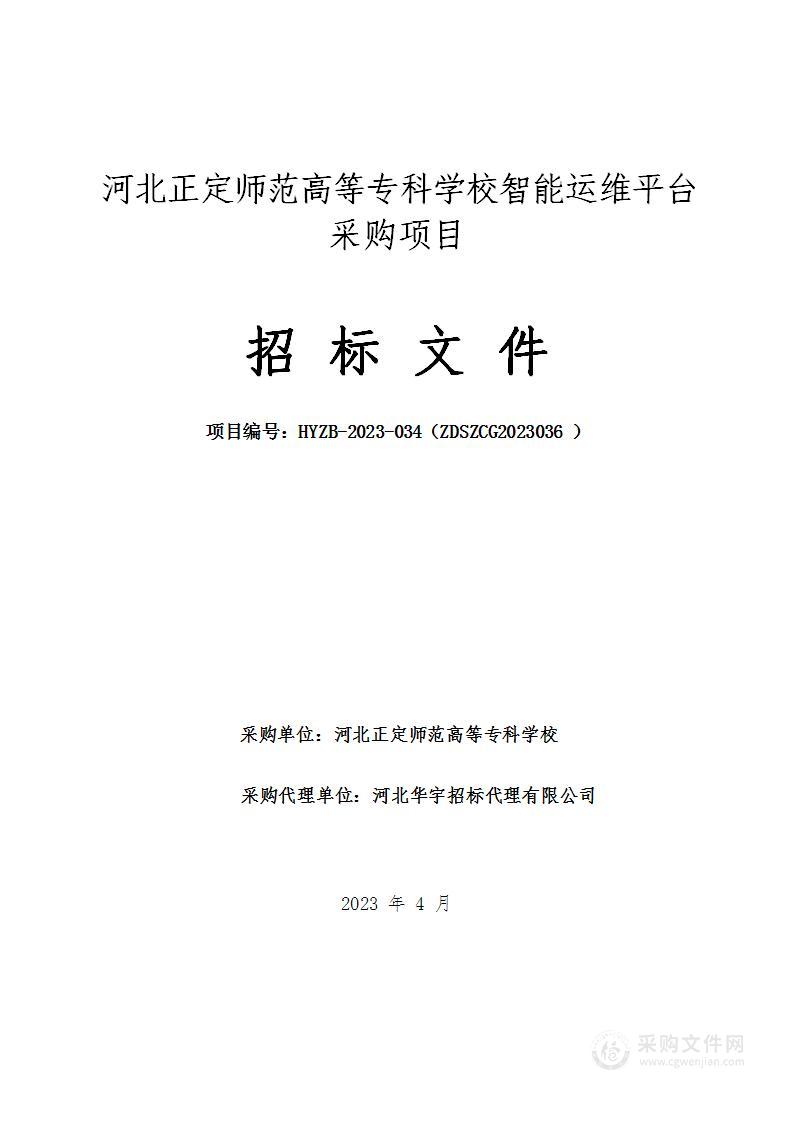 河北正定师范高等专科学校智能运维平台采购项目

招 标 文 件

项目编号：HYZB-2023-034（ZDSZCG2023036 ）

采购单位：河北正定师范高等专科学校

采购代理单位：河北华宇招标代理有限公司

2023 年 4 月

采购文件网
www.cgwenjian.com